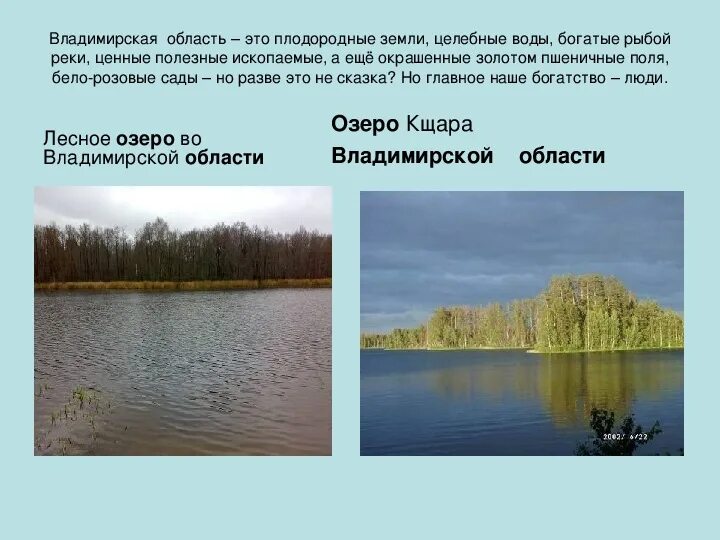 Владимирская область – это плодородные земли, целебные воды, богатые рыбой реки, ценные полезные ископаемые, а ещё окрашенные золотом пшеничные поля, бело-розовые сады – но разве это не сказка? Но главное наше богатство – люди.

Лесное озеро во Владимирской области

Озеро Кщара

Владимирской области

2002/ 6/22